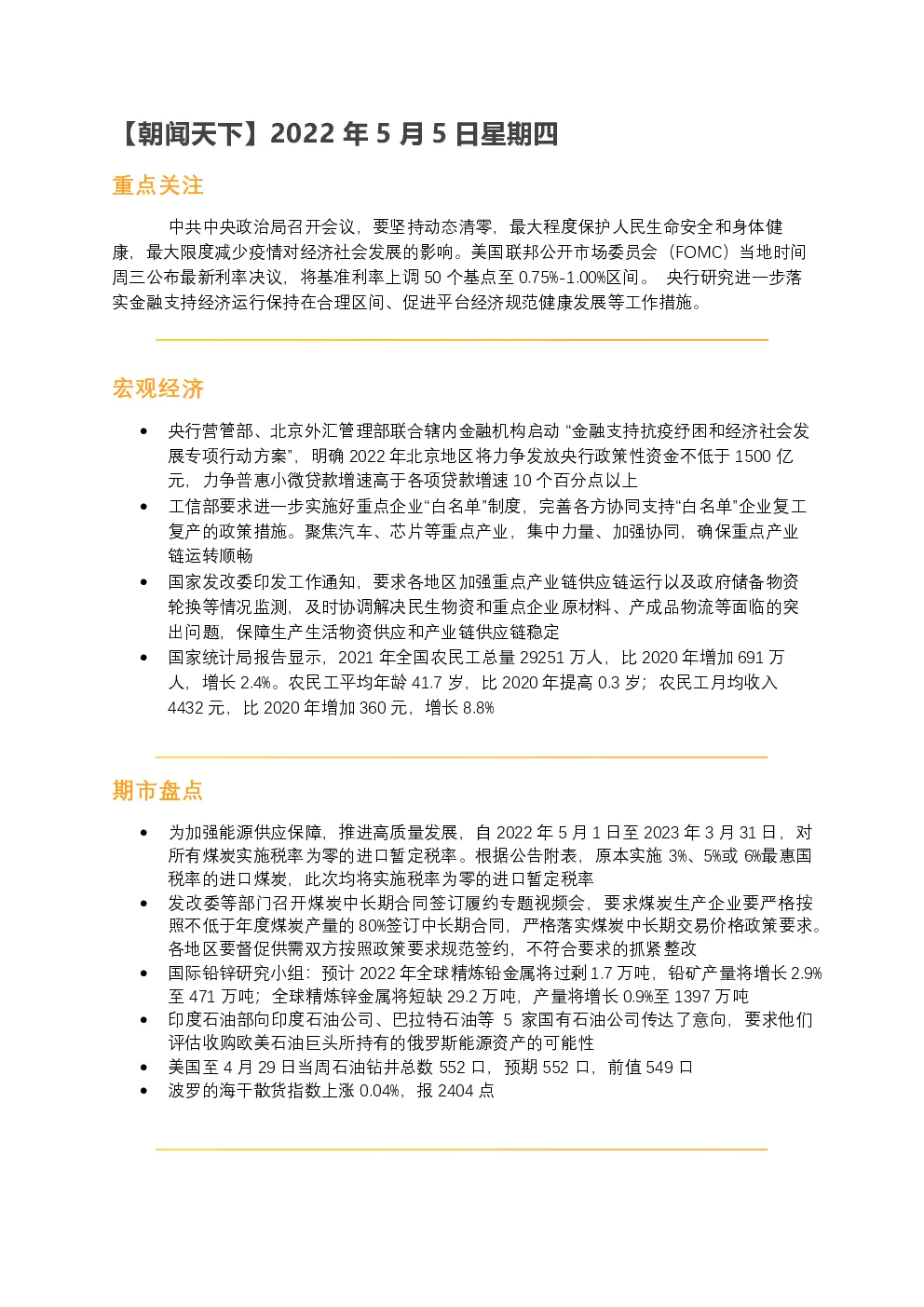 【朝闻天下】2022 年 5 月 5 日星期四

重点关注

中共中央政治局召开会议，要坚持动态清零，最大程度保护人民生命安全和身体健康，最大限度减少疫情对经济社会发展的影响。美国联邦公开市场委员会（FOMC）当地时间周三公布最新利率决议，将基准利率上调 50 个基点至 0.75%-1.00%区间。 央行研究进一步落实金融支持经济运行保持在合理区间、促进平台经济规范健康发展等工作措施。

宏观经济

• 央行营管部、北京外汇管理部联合辖内金融机构启动 “金融支持抗疫纾困和经济社会发展专项行动方案”，明确 2022 年北京地区将力争发放央行政策性资金不低于 1500 亿元，力争普惠小微贷款增速高于各项贷款增速 10 个百分点以上
• 工信部要求进一步实施好重点企业“白名单”制度，完善各方协同支持“白名单”企业复工复产的政策措施。聚焦汽车、芯片等重点产业，集中力量、加强协同，确保重点产业链运转顺畅
• 国家发改委印发工作通知，要求各地区加强重点产业链供应链运行以及政府储备物资轮换等情况监测，及时协调解决民生物资和重点企业原材料、产成品物流等面临的突出问题，保障生产生活物资供应和产业链供应链稳定
• 国家统计局报告显示，2021 年全国农民工总量 29251 万人，比 2020 年增加 691 万人，增长 2.4%。农民工平均年龄 41.7 岁，比 2020 年提高 0.3 岁；农民工月均收入 4432 元，比 2020 年增加 360 元，增长 8.8%

期市盘点

• 为加强能源供应保障，推进高质量发展，自 2022 年 5 月 1 日至 2023 年 3 月 31 日，对所有煤炭实施税率为零的进口暂定税率。根据公告附表，原本实施 3%、5%或 6%最惠国税率的进口煤炭，此次均将实施税率为零的进口暂定税率
• 发改委等部门召开煤炭中长期合同签订履约专题视频会，要求煤炭生产企业要严格按照不低于年度煤炭产量的 80%签订中长期合同，严格落实煤炭中长期交易价格政策要求。各地区要督促供需双方按照政策要求规范签约，不符合要求的抓紧整改
• 国际铅锌研究小组：预计 2022 年全球精炼铅金属将过剩 1.7 万吨，铅矿产量将增长 2.9%至 471 万吨；全球精炼锌金属将短缺 29.2 万吨，产量将增长 0.9%至 1397 万吨
• 印度石油部向印度石油公司、巴拉特石油等 5 家国有石油公司传达了意向，要求他们评估收购欧美石油巨头所持有的俄罗斯能源资产的可能性
• 美国至 4 月 29 日当周石油钻井总数 552 口，预期 552 口，前值 549 口
• 波罗的海干散货指数上涨 0.04%，报 2404 点